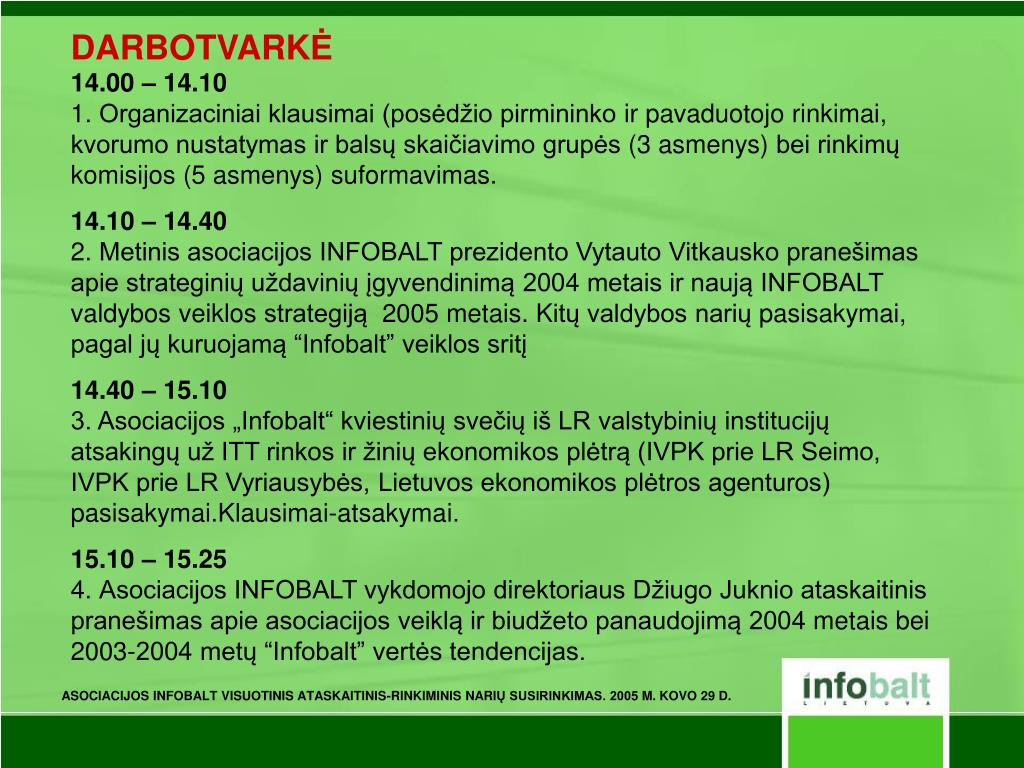 DARBOTVARKĖ
14.00 – 14.10
1. Organizaciniai klausimai (posėdžio pirmininko ir pavaduotojo rinkimai, kvorumo nustatymas ir balsų skaičiavimo grupės (3 asmenys) bei rinkimų komisijos (5 asmenys) suformavimas.

14.10 – 14.40
2. Metinis asociacijos INFOBALT prezidento Vytauto Vitkausko pranešimas apie strateginių uždavinių įgyvendinimą 2004 metais ir naują INFOBALT valdybos veiklos strategiją 2005 metais. Kitų valdybos narių pasisakymai, pagal jų kuruojamą “Infobalt” veiklos sritį

14.40 – 15.10
3. Asociacijos „Infobalt“ kviestinių svečių iš LR valstybinių institucijų atsakingų už ITT rinkos ir žinių ekonomikos plėtrą (IVPK prie LR Seimo, IVPK prie LR Vyriausybės, Lietuvos ekonomikos plėtros agenturos) pasisakymai.Klausimai-atsakymai.

15.10 – 15.25
4. Asociacijos INFOBALT vykdomojo direktoriaus Džiugo Juknio ataskaitinis pranešimas apie asociacijos veiklą ir biudžeto panaudojimą 2004 metais bei 2003-2004 metų “Infobalt” vertės tendencijas.

ASOCIACIJOS INFOBALT VISUOTINIS ATASKAITINIS-RINKIMINIS NARIŲ SUSIRINKIMAS. 2005 M. KOVO 29 D.

infobalt
LIETUVA